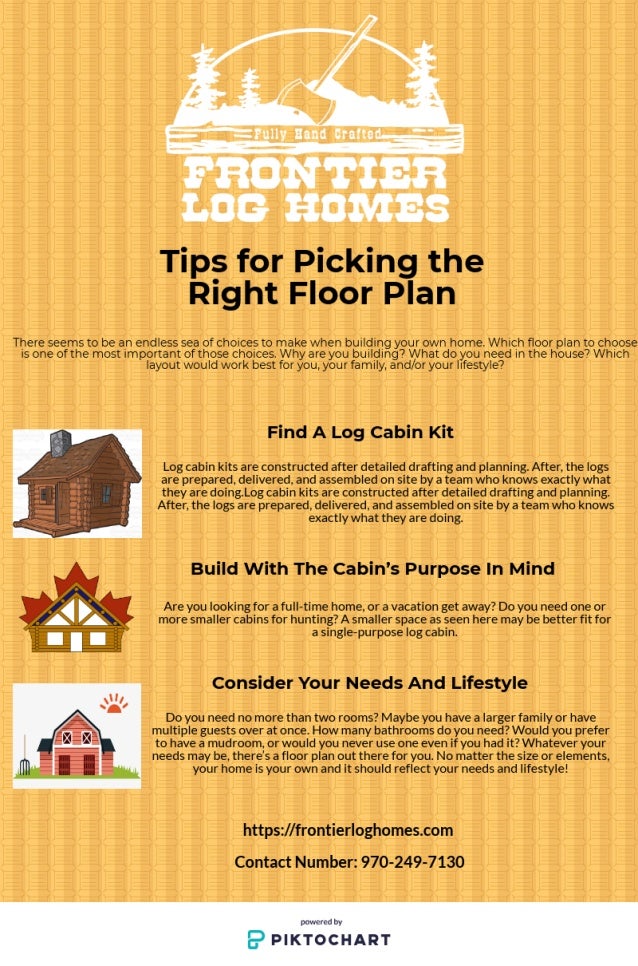 Fully Hand Crafted
FRONTIER LOG HOMES

Tips for Picking the Right Floor Plan

There seems to be an endless sea of choices to make when building your own home. Which floor plan to choose is one of the most important of those choices. Why are you building? What do you need in the house? Which layout would work best for you, your family, and/or your lifestyle?

Find A Log Cabin Kit

Log cabin kits are constructed after detailed drafting and planning. After, the logs are prepared, delivered, and assembled on site by a team who knows exactly what they are doing.Log cabin kits are constructed after detailed drafting and planning. After, the logs are prepared, delivered, and assembled on site by a team who knows exactly what they are doing.

Build With The Cabin's Purpose In Mind

Are you looking for a full-time home, or a vacation get away? Do you need one or more smaller cabins for hunting? A smaller space as seen here may be better fit for a single-purpose log cabin.

Consider Your Needs And Lifestyle

Do you need no more than two rooms? Maybe you have a larger family or have multiple guests over at once. How many bathrooms do you need? Would you prefer to have a mudroom, or would you never use one even if you had it? Whatever your needs may be, there's a floor plan out there for you. No matter the size or elements, your home is your own and it should reflect your needs and lifestyle!

https://frontierloghomes.com

Contact Number: 970-249-7130

powered by
PIKTOCHART